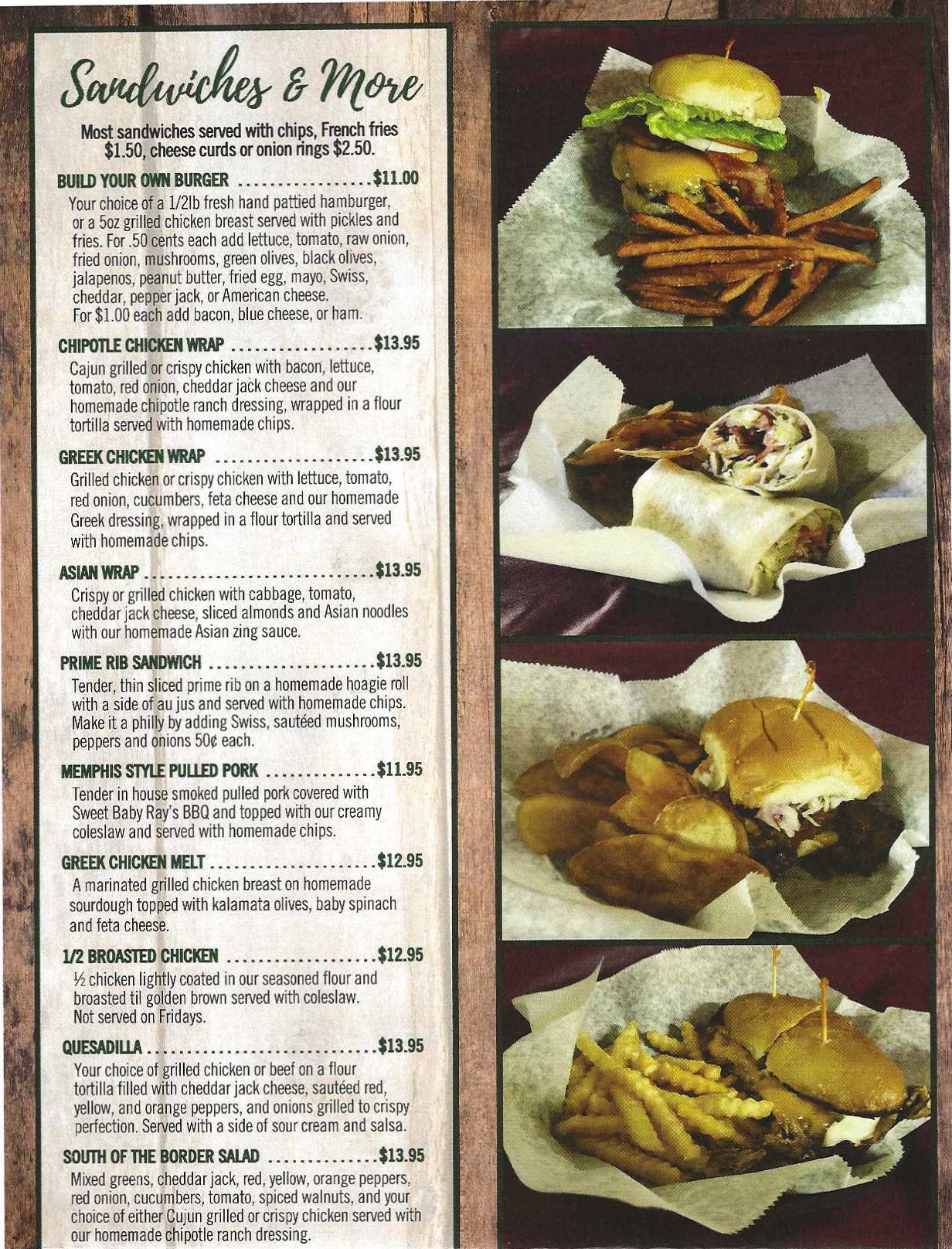 Sandwiches & More

Most sandwiches served with chips, French fries $1.50, cheese curds or onion rings $2.50.

BUILD YOUR OWN BURGER $11.00

Your choice of a 1/2lb fresh hand pattied hamburger, or a 5oz grilled chicken breast served with pickles and fries. For .50 cents each add lettuce, tomato, raw onion, fried onion, mushrooms, green olives, black olives, jalapenos, peanut butter, fried egg, mayo, Swiss, cheddar, pepper jack, or American cheese.
For $1.00 each add bacon, blue cheese, or ham.

CHIPOTLE CHICKEN WRAP $13.95

Cajun grilled or crispy chicken with bacon, lettuce, tomato, red onion, cheddar jack cheese and our homemade chipotle ranch dressing, wrapped in a flour tortilla served with homemade chips.

GREEK CHICKEN WRAP $13.95

Grilled chicken or crispy chicken with lettuce, tomato, red onion, cucumbers, feta cheese and our homemade Greek dressing, wrapped in a flour tortilla and served with homemade chips.

ASIAN WRAP $13.95

Crispy or grilled chicken with cabbage, tomato, cheddar jack cheese, sliced almonds and Asian noodles with our homemade Asian zing sauce.

PRIME RIB SANDWICH $13.95

Tender, thin sliced prime rib on a homemade hoagie roll with a side of au jus and served with homemade chips. Make it a philly by adding Swiss, sautéed mushrooms, peppers and onions 50¢ each.

MEMPHIS STYLE PULLED PORK $11.95

Tender in house smoked pulled pork covered with Sweet Baby Ray's BBQ and topped with our creamy coleslaw and served with homemade chips.

GREEK CHICKEN MELT $12.95

A marinated grilled chicken breast on homemade sourdough topped with kalamata olives, baby spinach and feta cheese.

1/2 BROASTED CHICKEN $12.95

½ chicken lightly coated in our seasoned flour and broasted til golden brown served with coleslaw.
Not served on Fridays.

QUESADILLA $13.95

Your choice of grilled chicken or beef on a flour tortilla filled with cheddar jack cheese, sautéed red, yellow, and orange peppers, and onions grilled to crispy perfection. Served with a side of sour cream and salsa.

SOUTH OF THE BORDER SALAD $13.95

Mixed greens, cheddar jack, red, yellow, orange peppers, red onion, cucumbers, tomato, spiced walnuts, and your choice of either Cujun grilled or crispy chicken served with our homemade chipotle ranch dressing.